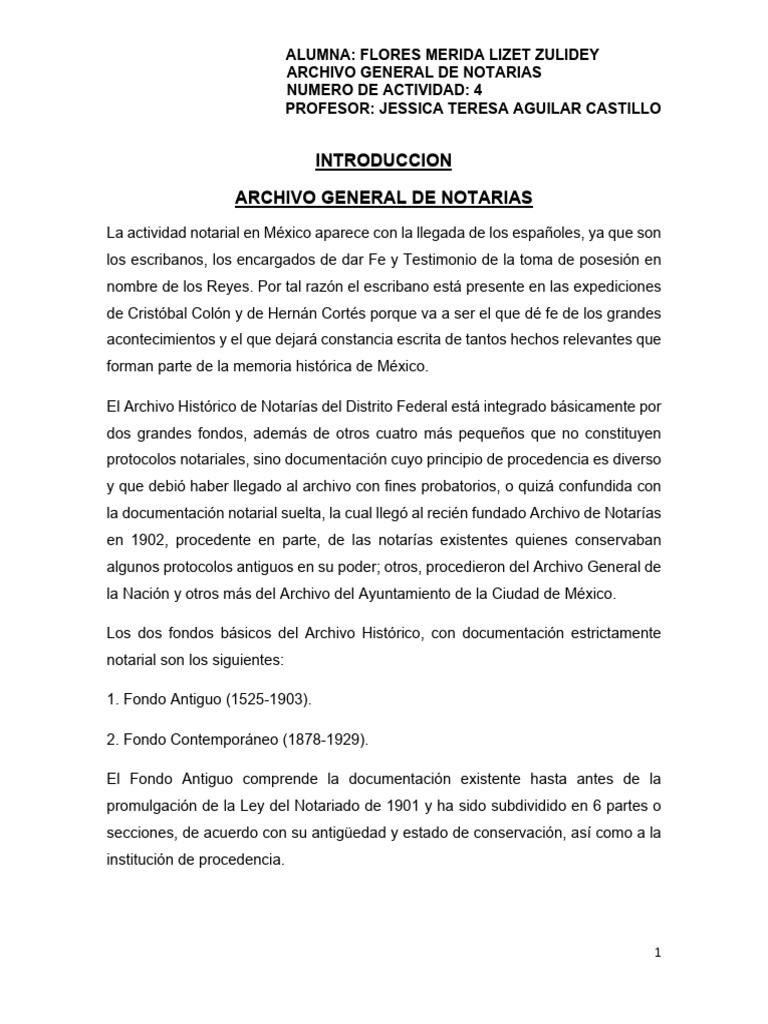 ALUMNA: FLORES MERIDA LIZET ZULIDEY
ARCHIVO GENERAL DE NOTARIAS
NUMERO DE ACTIVIDAD: 4
PROFESOR: JESSICA TERESA AGUILAR CASTILLO

INTRODUCCION

ARCHIVO GENERAL DE NOTARIAS

La actividad notarial en México aparece con la llegada de los españoles, ya que son los escribanos, los encargados de dar Fe y Testimonio de la toma de posesión en nombre de los Reyes. Por tal razón el escribano está presente en las expediciones de Cristóbal Colón y de Hernán Cortés porque va a ser el que dé fe de los grandes acontecimientos y el que dejará constancia escrita de tantos hechos relevantes que forman parte de la memoria histórica de México.

El Archivo Histórico de Notarías del Distrito Federal está integrado básicamente por dos grandes fondos, además de otros cuatro más pequeños que no constituyen protocolos notariales, sino documentación cuyo principio de procedencia es diverso y que debió haber llegado al archivo con fines probatorios, o quizá confundida con la documentación notarial suelta, la cual llegó al recién fundado Archivo de Notarías en 1902, procedente en parte, de las notarías existentes quienes conservaban algunos protocolos antiguos en su poder; otros, procedieron del Archivo General de la Nación y otros más del Archivo del Ayuntamiento de la Ciudad de México.

Los dos fondos básicos del Archivo Histórico, con documentación estrictamente notarial son los siguientes:

1. Fondo Antiguo (1525-1903).

2. Fondo Contemporáneo (1878-1929).

El Fondo Antiguo comprende la documentación existente hasta antes de la promulgación de la Ley del Notariado de 1901 y ha sido subdividido en 6 partes o secciones, de acuerdo con su antigüedad y estado de conservación, así como a la institución de procedencia.

1